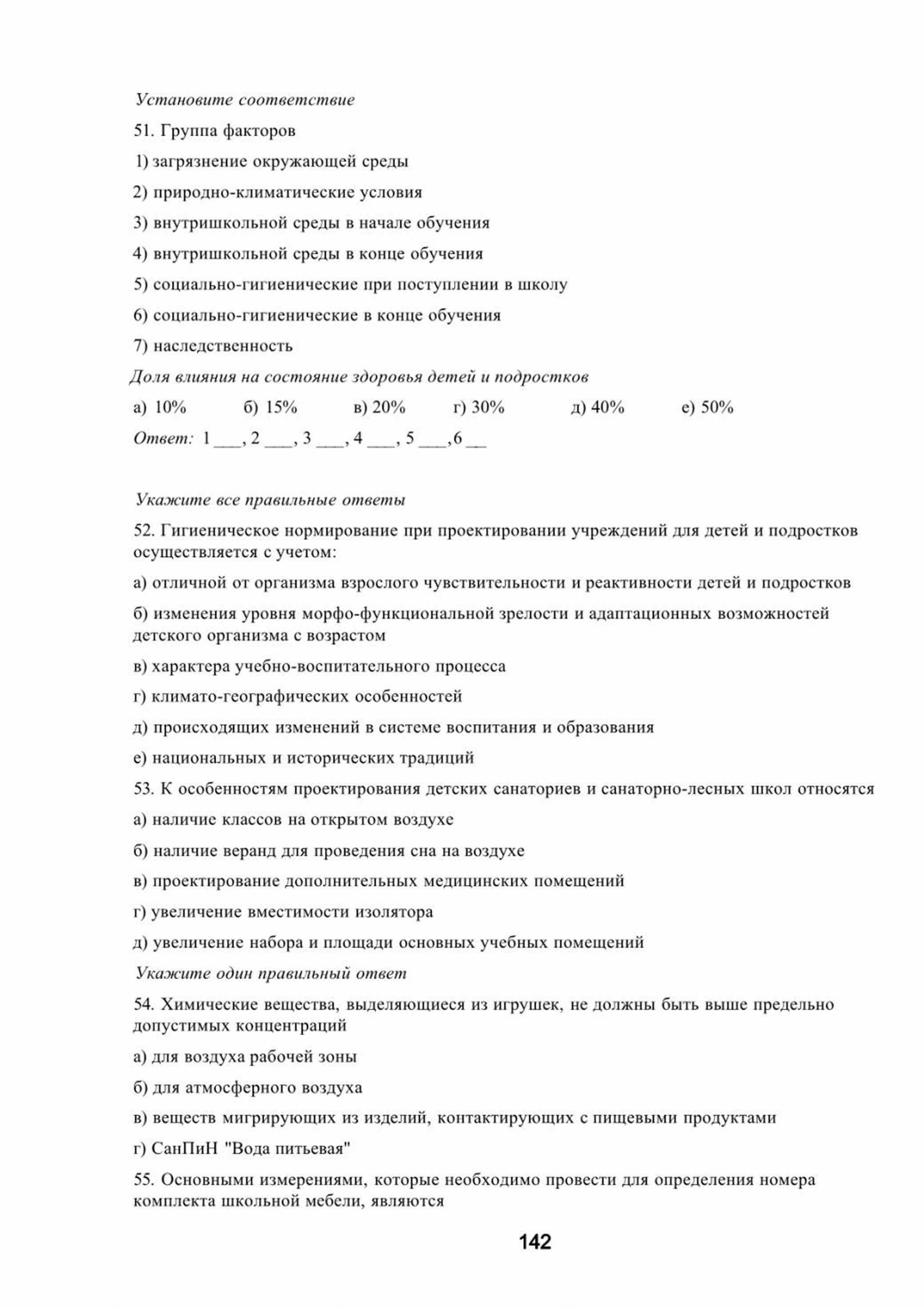 Установите соответствие

51. Группа факторов

1) загрязнение окружающей среды

2) природно-климатические условия

3) внутришкольной среды в начале обучения

4) внутришкольной среды в конце обучения

5) социально-гигиенические при поступлении в школу

6) социально-гигиенические в конце обучения

7) наследственность

Доля влияния на состояние здоровья детей и подростков

а) 10% б) 15% в) 20% г) 30% д) 40% е) 50%

Ответ: 1 ___, 2 ___, 3 ___, 4 ___, 5 ___,6 __

Укажите все правильные ответы

52. Гигиеническое нормирование при проектировании учреждений для детей и подростков осуществляется с учетом:

а) отличной от организма взрослого чувствительности и реактивности детей и подростков

б) изменения уровня морфо-функциональной зрелости и адаптационных возможностей детского организма с возрастом

в) характера учебно-воспитательного процесса

г) климато-географических особенностей

д) происходящих изменений в системе воспитания и образования

е) национальных и исторических традиций

53. К особенностям проектирования детских санаториев и санаторно-лесных школ относятся

а) наличие классов на открытом воздухе

б) наличие веранд для проведения сна на воздухе

в) проектирование дополнительных медицинских помещений

г) увеличение вместимости изолятора

д) увеличение набора и площади основных учебных помещений

Укажите один правильный ответ

54. Химические вещества, выделяющиеся из игрушек, не должны быть выше предельно допустимых концентраций

а) для воздуха рабочей зоны

б) для атмосферного воздуха

в) веществ мигрирующих из изделий, контактирующих с пищевыми продуктами

г) СанПиН "Вода питьевая"

55. Основными измерениями, которые необходимо провести для определения номера комплекта школьной мебели, являются

142